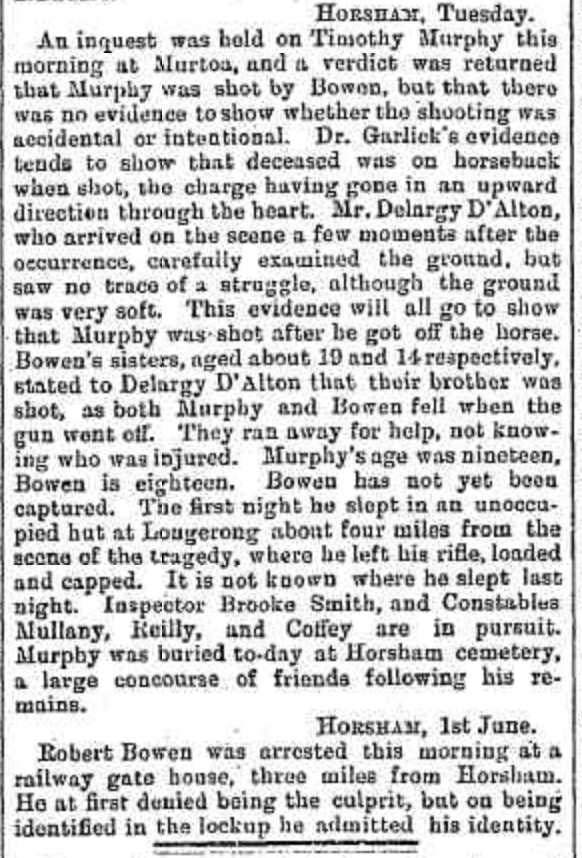 HORSHAM, Tuesday.

An inquest was held on Timothy Murphy this morning at Murtoa, and a verdict was returned that Murphy was shot by Bowen, but that there was no evidence to show whether the shooting was accidental or intentional. Dr. Garlick's evidence tends to show that deceased was on horseback when shot, the charge having gone in an upward direction through the heart. Mr. Delargy D'Alton, who arrived on the scene a few moments after the occurrence, carefully examined the ground, but saw no trace of a struggle, although the ground was very soft. This evidence will all go to show that Murphy was shot after he got off the horse. Bowen's sisters, aged about 19 and 14 respectively, stated to Delargy D'Alton that their brother was shot, as both Murphy and Bowen fell when the gun went off. They ran away for help, not knowing who was injured. Murphy's age was nineteen, Bowen is eighteen. Bowen has not yet been captured. The first night he slept in an unoccupied hut at Longerong about four miles from the scene of the tragedy, where he left his rifle, loaded and capped. It is not known where he slept last night. Inspector Brooke Smith, and Constables Mullany, Reilly, and Coffey are in pursuit. Murphy was buried to-day at Horsham cemetery, a large concourse of friends following his remains.

HORSHAM, 1st June.

Robert Bowen was arrested this morning at a railway gate house, three miles from Horsham. He at first denied being the culprit, but on being identified in the lockup he admitted his identity.